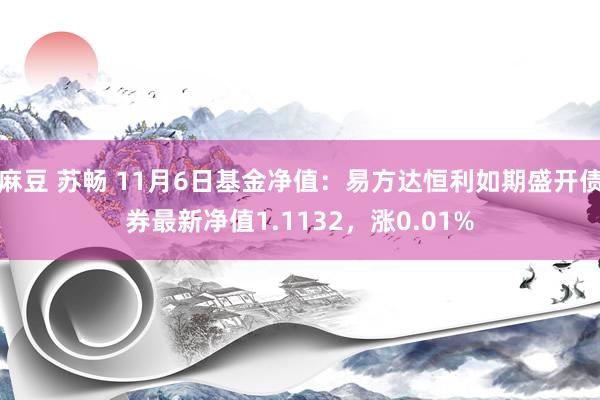 麻豆 苏畅 11月6日基金净值：易方达恒利如期盛开债券最新净值1.1132，涨0.01%